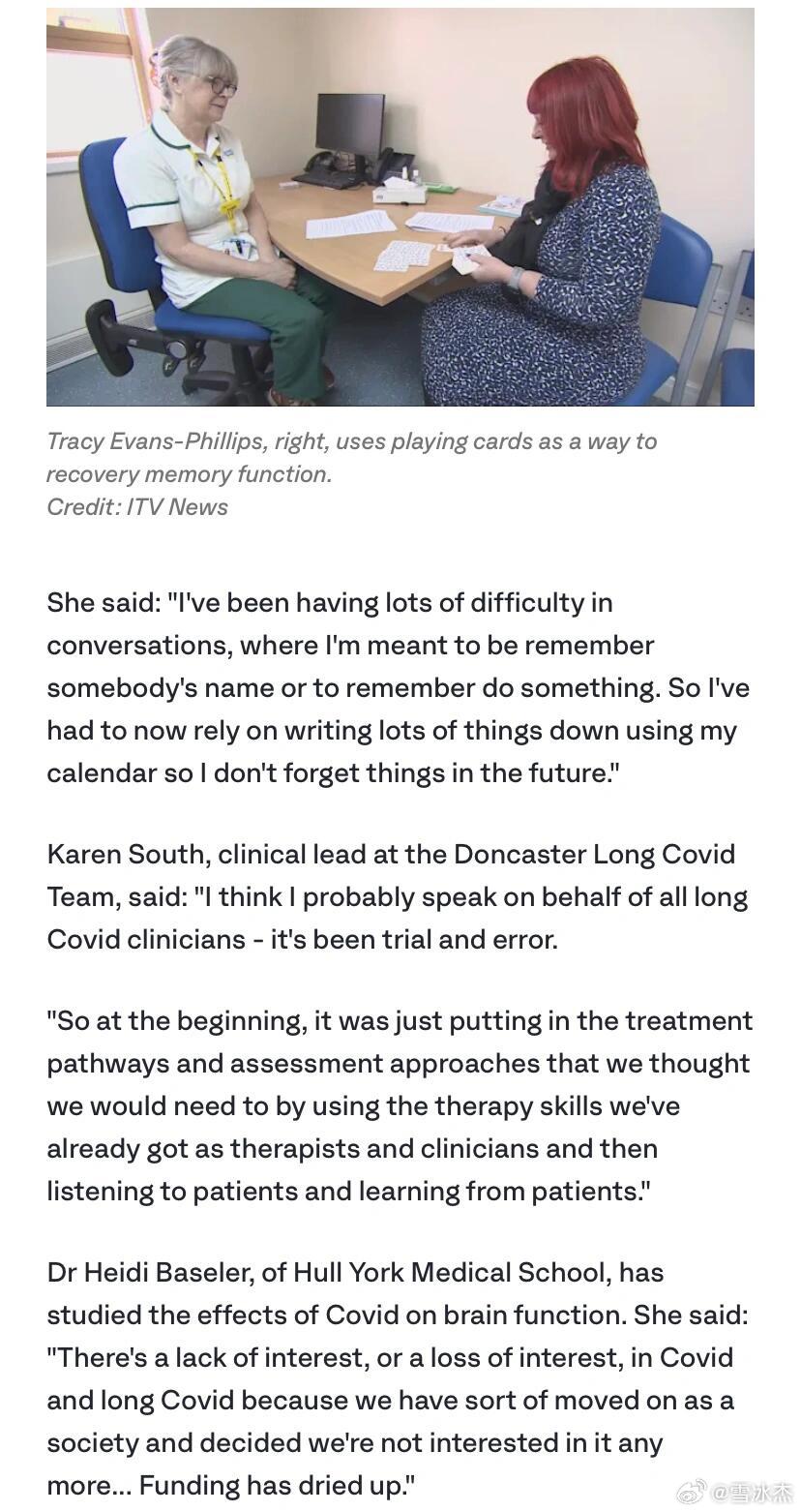 Tracy Evans-Phillips, right, uses playing cards as a way to recovery memory function.
Credit: ITV News

She said: "I've been having lots of difficulty in conversations, where I'm meant to be remember somebody's name or to remember do something. So I've had to now rely on writing lots of things down using my calendar so I don't forget things in the future."

Karen South, clinical lead at the Doncaster Long Covid Team, said: "I think I probably speak on behalf of all long Covid clinicians - it's been trial and error.

"So at the beginning, it was just putting in the treatment pathways and assessment approaches that we thought we would need to by using the therapy skills we've already got as therapists and clinicians and then listening to patients and learning from patients."

Dr Heidi Baseler, of Hull York Medical School, has studied the effects of Covid on brain function. She said: "There's a lack of interest, or a loss of interest, in Covid and long Covid because we have sort of moved on as a society and decided we're not interested in it any more... Funding has dried up."

@雪冰杰